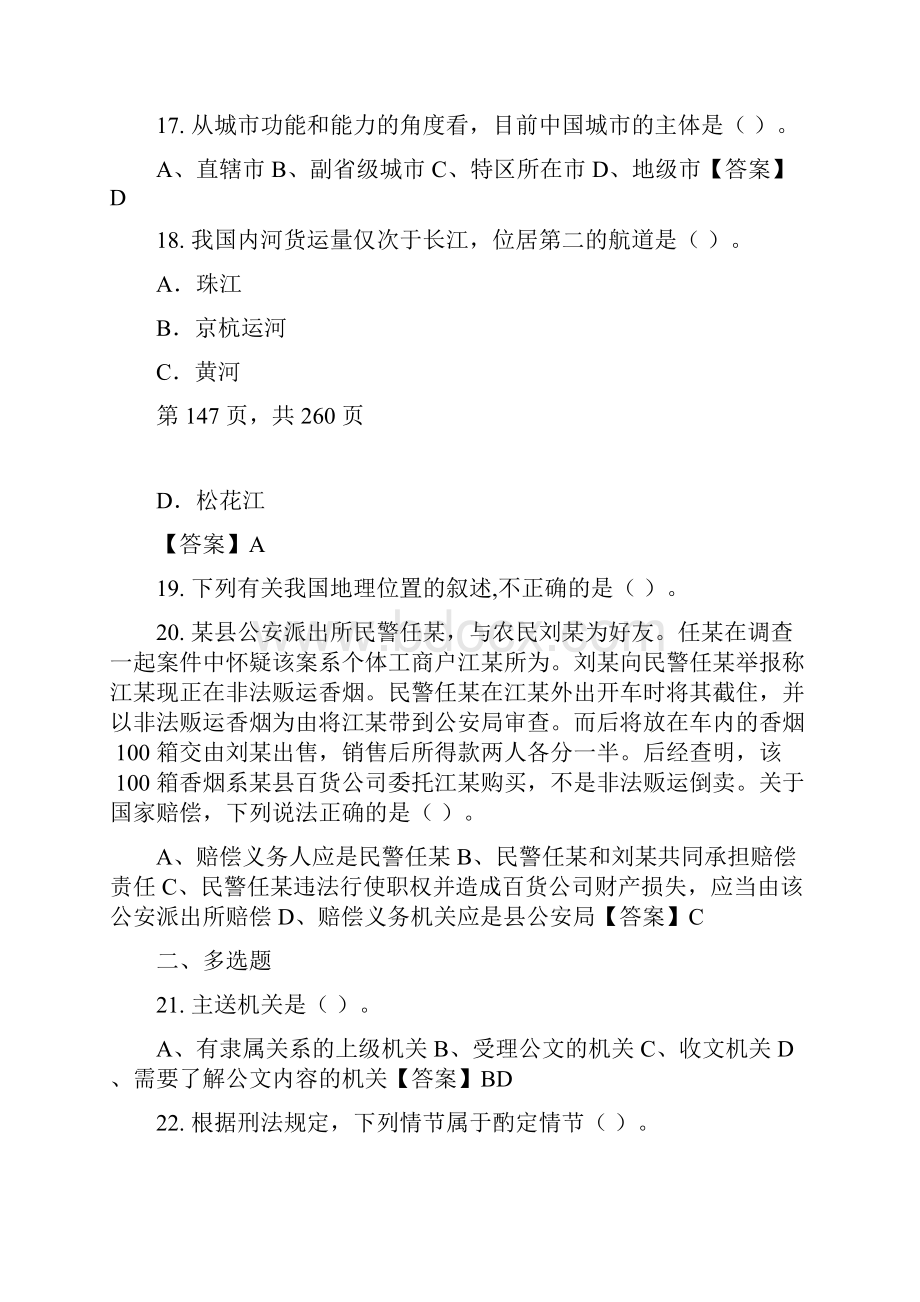 17. 从城市功能和能力的角度看，目前中国城市的主体是（ ）。

A、直辖市 B、副省级城市 C、特区所在市 D、地级市【答案】D

18. 我国内河货运量仅次于长江，位居第二的航道是（ ）。

A．珠江

B．京杭运河

C．黄河

第 147 页，共 260 页

D．松花江

【答案】A

19. 下列有关我国地理位置的叙述,不正确的是（ ）。

20. 某县公安派出所民警任某，与农民刘某为好友。任某在调查一起案件中怀疑该案系个体工商户江某所为。刘某向民警任某举报称江某现正在非法贩运香烟。民警任某在江某外出开车时将其截住，并以非法贩运香烟为由将江某带到公安局审查。而后将放在车内的香烟 100 箱交由刘某出售，销售后所得款两人各分一半。后经查明，该 100 箱香烟系某县百货公司委托江某购买，不是非法贩运倒卖。关于国家赔偿，下列说法正确的是（ ）。

A、赔偿义务人应是民警任某 B、民警任某和刘某共同承担赔偿责任 C、民警任某违法行使职权并造成百货公司财产损失，应当由该公安派出所赔偿 D、赔偿义务机关应是县公安局【答案】C

二、多选题

21. 主送机关是（ ）。

A、有隶属关系的上级机关 B、受理公文的机关 C、收文机关 D、需要了解公文内容的机关【答案】BD

22. 根据刑法规定，下列情节属于酌定情节（ ）。